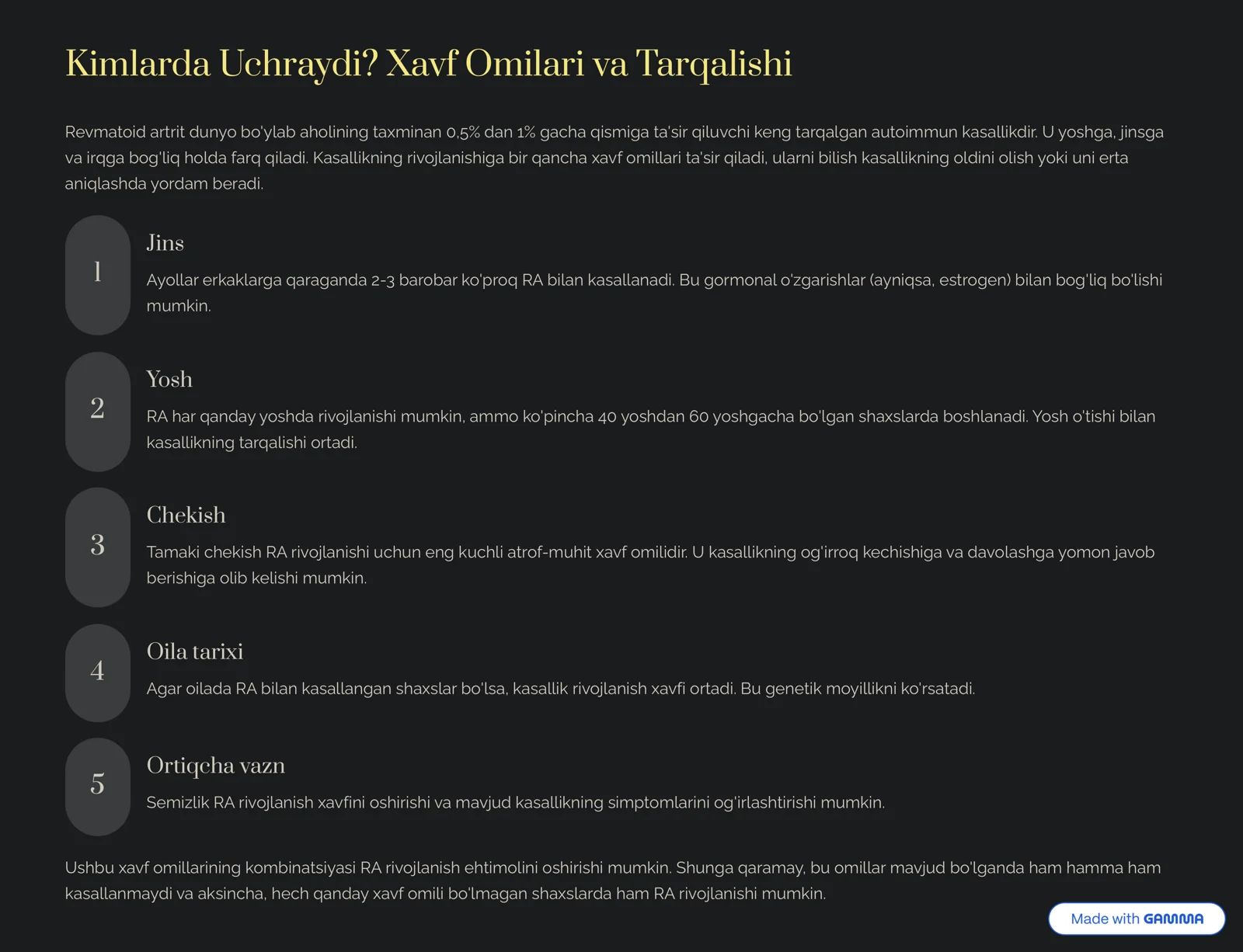 Kimlarda Uchraydi? Xavf Omilari va Tarqalishi

Revmatoid artrit dunyo bo'ylab aholining taxminan 0,5% dan 1% gacha qismiga ta'sir qiluvchi keng tarqalgan autoimmun kasallikdir. U yoshga, jinsga va irqga bog'liq holda farq qiladi. Kasallikning rivojlanishiga bir qancha xavf omillari ta'sir qiladi, ularni bilish kasallikning oldini olish yoki uni erta aniqlashda yordam beradi.

1

Jins

Ayollar erkaklarga qaraganda 2-3 barobar ko'proq RA bilan kasallanadi. Bu gormonal o'zgarishlar (ayniqsa, estrogen) bilan bog'liq bo'lishi mumkin.

2

Yosh

RA har qanday yoshda rivojlanishi mumkin, ammo ko'pincha 40 yoshdan 60 yoshgacha bo'lgan shaxslarda boshlanadi. Yosh o'tishi bilan kasallikning tarqalishi ortadi.

3

Chekish

Tamaki chekish RA rivojlanishi uchun eng kuchli atrof-muhit xavf omilidir. U kasallikning og'irroq kechishiga va davolashga yomon javob berishiga olib kelishi mumkin.

4

Oila tarixi

Agar oilada RA bilan kasallangan shaxslar bo'lsa, kasallik rivojlanish xavfi ortadi. Bu genetik moyillikni ko'rsatadi.

5

Ortiqcha vazn

Semizlik RA rivojlanish xavfini oshirishi va mavjud kasallikning simptomlarini og'irlashtirishi mumkin.

Ushbu xavf omillarining kombinatsiyasi RA rivojlanish ehtimolini oshirishi mumkin. Shunga qaramay, bu omillar mavjud bo'lganda ham hamma ham kasallanmaydi va aksincha, hech qanday xavf omili bo'lmagan shaxslarda ham RA rivojlanishi mumkin.

Made with GAMMA